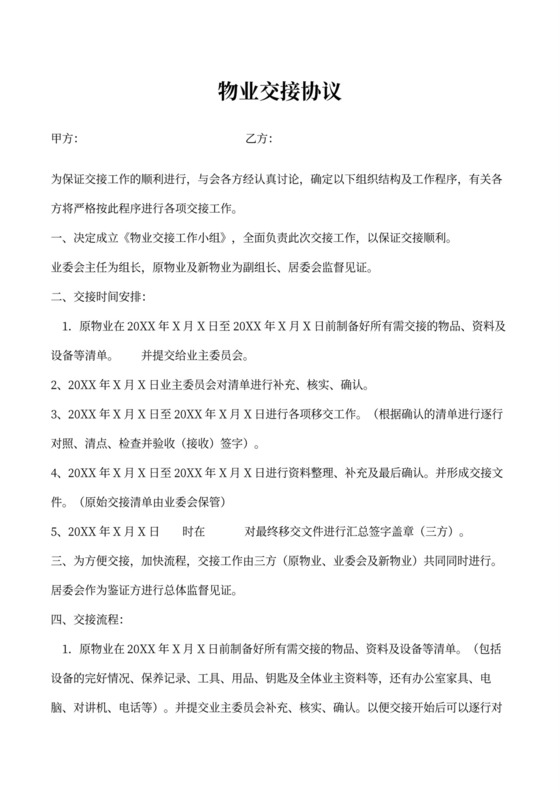 物业交接协议

甲方:　　　　　　　　　　　　　　　乙方:

为保证交接工作的顺利进行，与会各方经认真讨论，确定以下组织结构及工作程序，有关各方将严格按此程序进行各项交接工作。

一、决定成立《物业交接工作小组》，全面负责此次交接工作，以保证交接顺利。

业委会主任为组长，原物业及新物业为副组长、居委会监督见证。

二、交接时间安排:

1. 原物业在 20XX 年 X 月 X 日至 20XX 年 X 月 X 日前制备好所有需交接的物品、资料及设备等清单。　　并提交给业主委员会。

2、20XX 年 X 月 X 日业主委员会对清单进行补充、核实、确认。

3、20XX 年 X 月 X 日至 20XX 年 X 月 X 日进行各项移交工作。（根据确认的清单进行逐行对照、清点、检查并验收（接收）签字）。

4、20XX 年 X 月 X 日至 20XX 年 X 月 X 日进行资料整理、补充及最后确认。并形成交接文件。（原始交接清单由业委会保管）

5、20XX 年 X 月 X 日　　时在　　　对最终移交文件进行汇总签字盖章（三方）。

三、为方便交接，加快流程，交接工作由三方（原物业、业委会及新物业）共同同时进行。居委会作为鉴证方进行总体监督见证。

四、交接流程:

1. 原物业在 20XX 年 X 月 X 日前制备好所有需交接的物品、资料及设备等清单。（包括设备的完好情况、保养记录、工具、用品、钥匙及全体业主资料等，还有办公室家具、电脑、对讲机、电话等）。并提交业主委员会补充、核实、确认。以便交接开始后可以逐行对